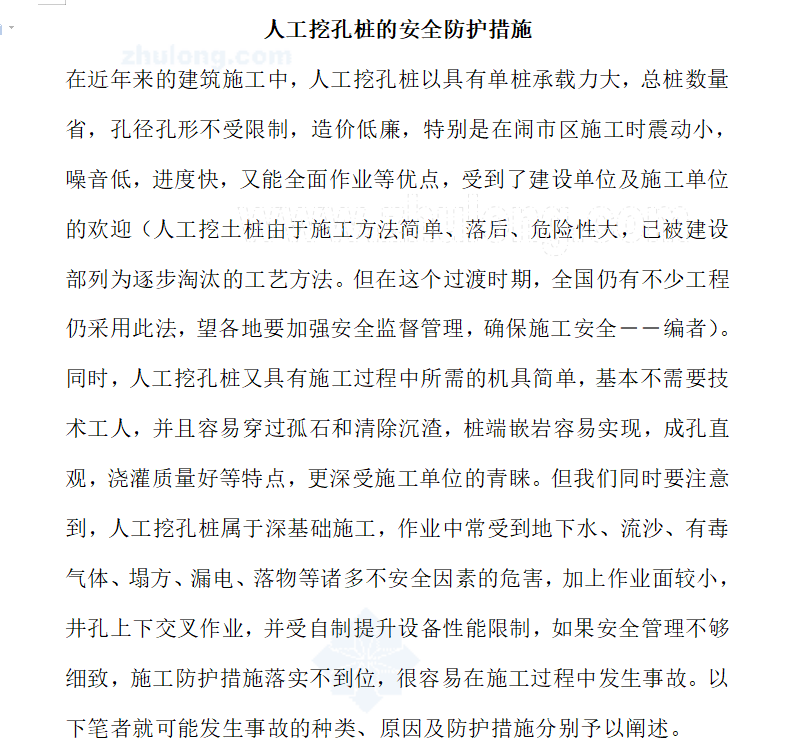 人工挖孔桩的安全防护措施

zhulong.com

在近年来的建筑施工中，人工挖孔桩以具有单桩承载力大，总桩数量省，孔径孔形不受限制，造价低廉，特别是在闹市区施工时震动小，噪音低，进度快，又能全面作业等优点，受到了建设单位及施工单位的欢迎（人工挖土桩由于施工方法简单、落后、危险性大，已被建设部列为逐步淘汰的工艺方法。但在这个过渡时期，全国仍有不少工程仍采用此法，望各地要加强安全监督管理，确保施工安全——编者）。同时，人工挖孔桩又具有施工过程中所需的机具简单，基本不需要技术工人，并且容易穿过孤石和清除沉渣，桩端嵌岩容易实现，成孔直观，浇灌质量好等特点，更深受施工单位的青睐。但我们同时要注意到，人工挖孔桩属于深基础施工，作业中常受到地下水、流沙、有毒气体、塌方、漏电、落物等诸多不安全因素的危害，加上作业面较小，井孔上下交叉作业，并受自制提升设备性能限制，如果安全管理不够细致，施工防护措施落实不到位，很容易在施工过程中发生事故。以下笔者就可能发生事故的种类、原因及防护措施分别予以阐述。